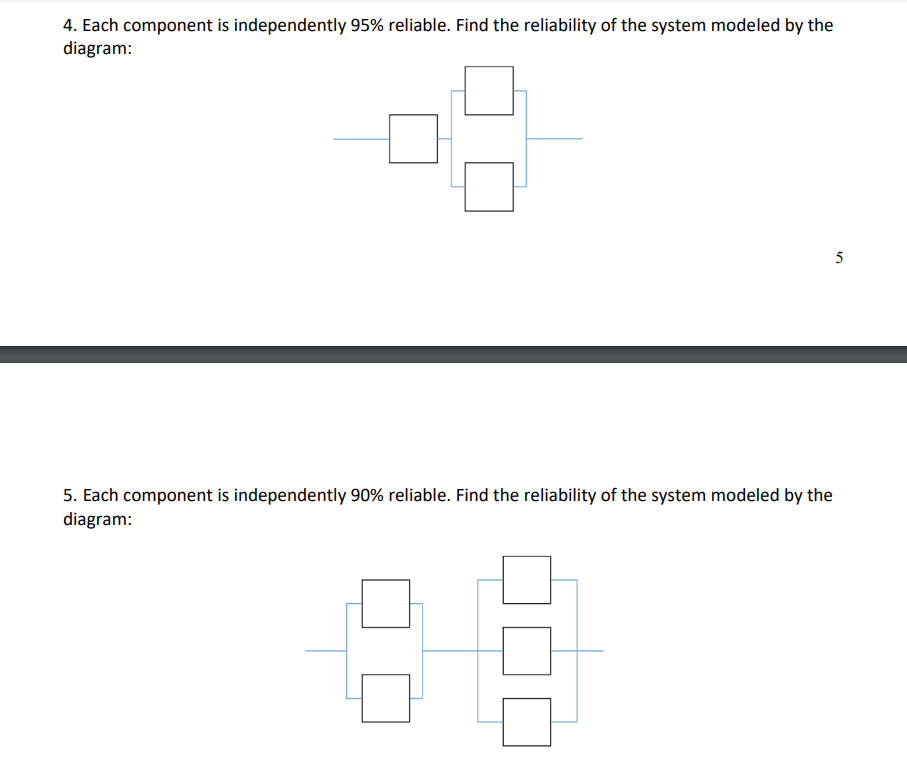 4. Each component is independently 95% reliable. Find the reliability of the system modeled by the diagram:

5

5. Each component is independently 90% reliable. Find the reliability of the system modeled by the diagram: